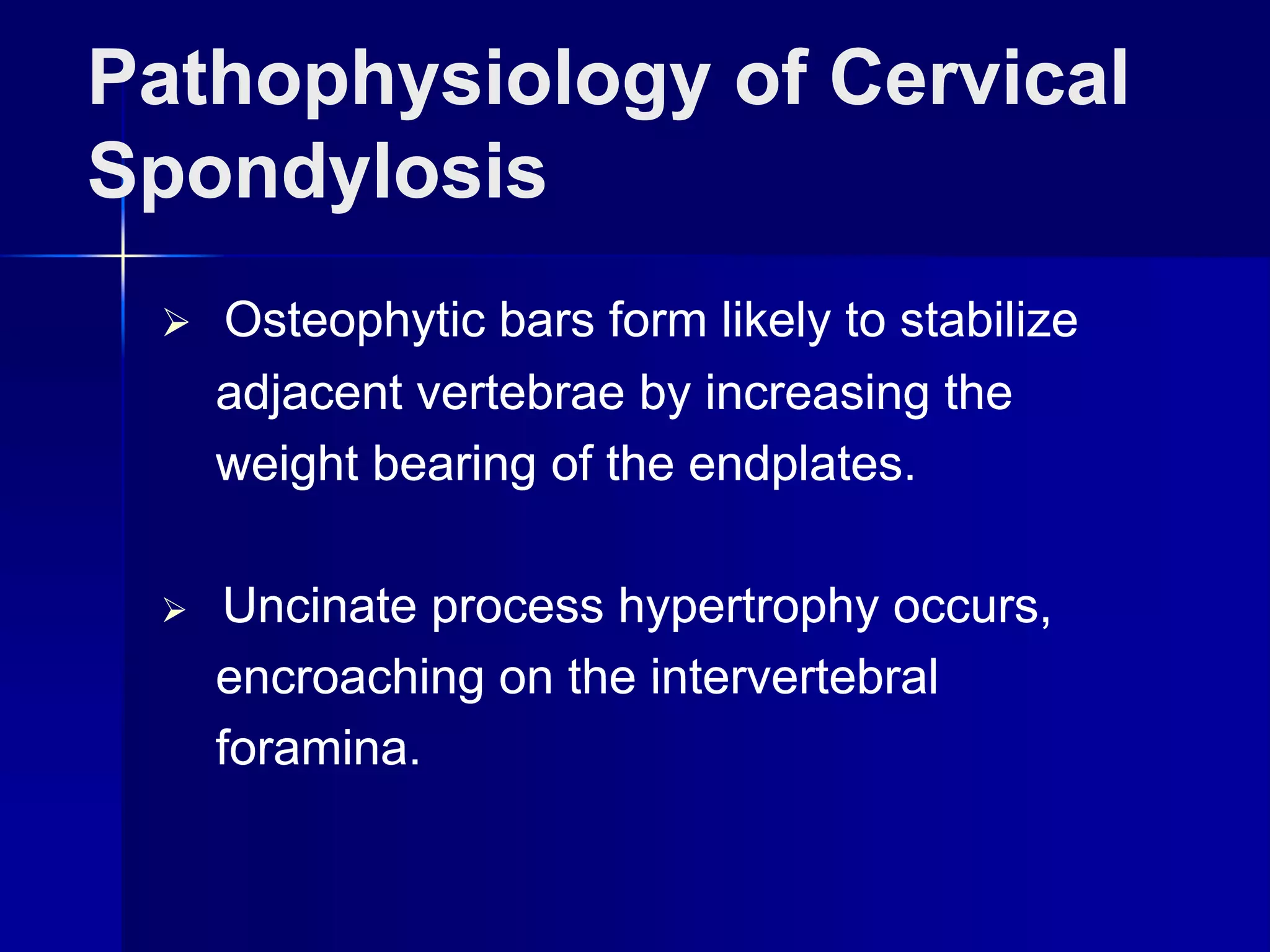 Pathophysiology of Cervical Spondylosis

➢ Osteophytic bars form likely to stabilize adjacent vertebrae by increasing the weight bearing of the endplates.

➢ Uncinate process hypertrophy occurs, encroaching on the intervertebral foramina.